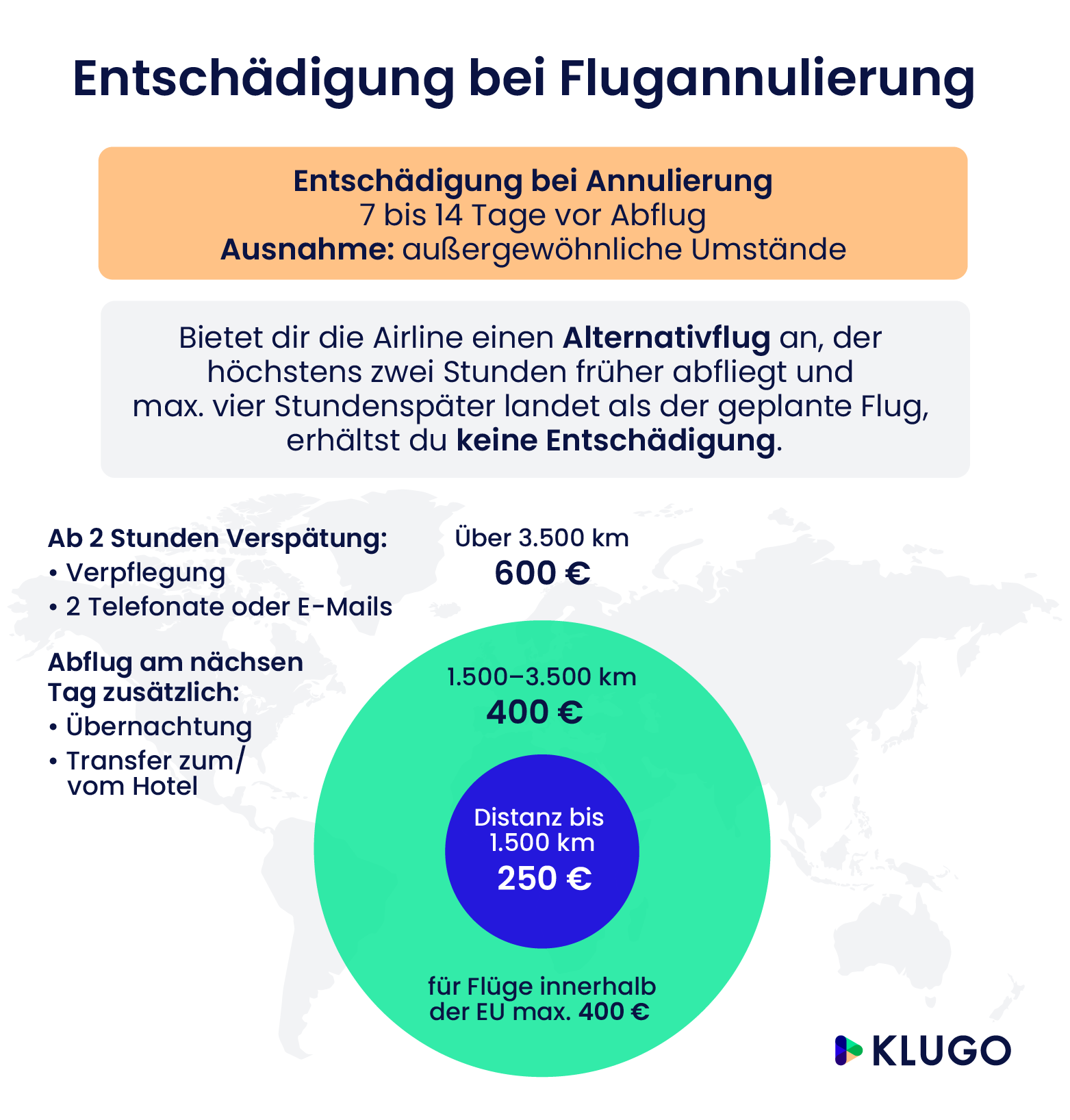 Entschädigung bei Flugannulierung

Entschädigung bei Annulierung
7 bis 14 Tage vor Abflug
Ausnahme: außergewöhnliche Umstände

Bietet dir die Airline einen Alternativflug an, der höchstens zwei Stunden früher abfliegt und max. vier Stundenspäter landet als der geplante Flug, erhältst du keine Entschädigung.

Ab 2 Stunden Verspätung:
• Verpflegung
• 2 Telefonate oder E-Mails

Abflug am nächsen Tag zusätzlich:
• Übernachtung
• Transfer zum/ vom Hotel

Über 3.500 km
600 €

1.500–3.500 km
400 €

Distanz bis 1.500 km
250 €

für Flüge innerhalb der EU max. 400 €

KLUGO